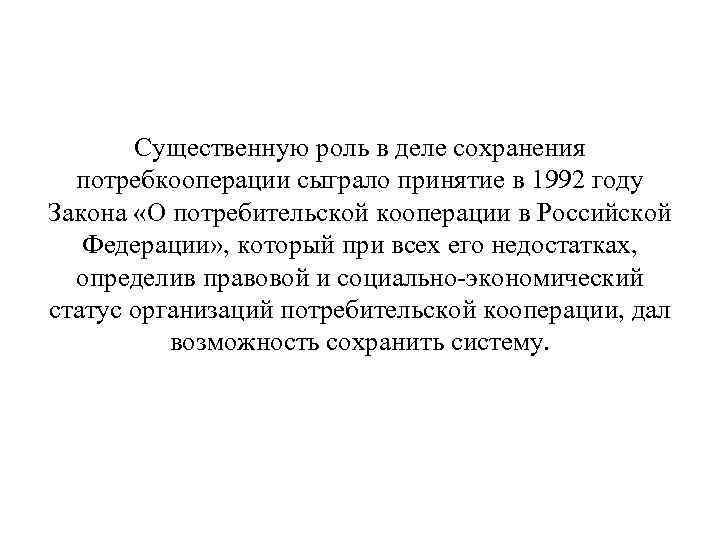 Существенную роль в деле сохранения потребкооперации сыграло принятие в 1992 году Закона «О потребительской кооперации в Российской Федерации», который при всех его недостатках, определив правовой и социально-экономический статус организаций потребительской кооперации, дал возможность сохранить систему.